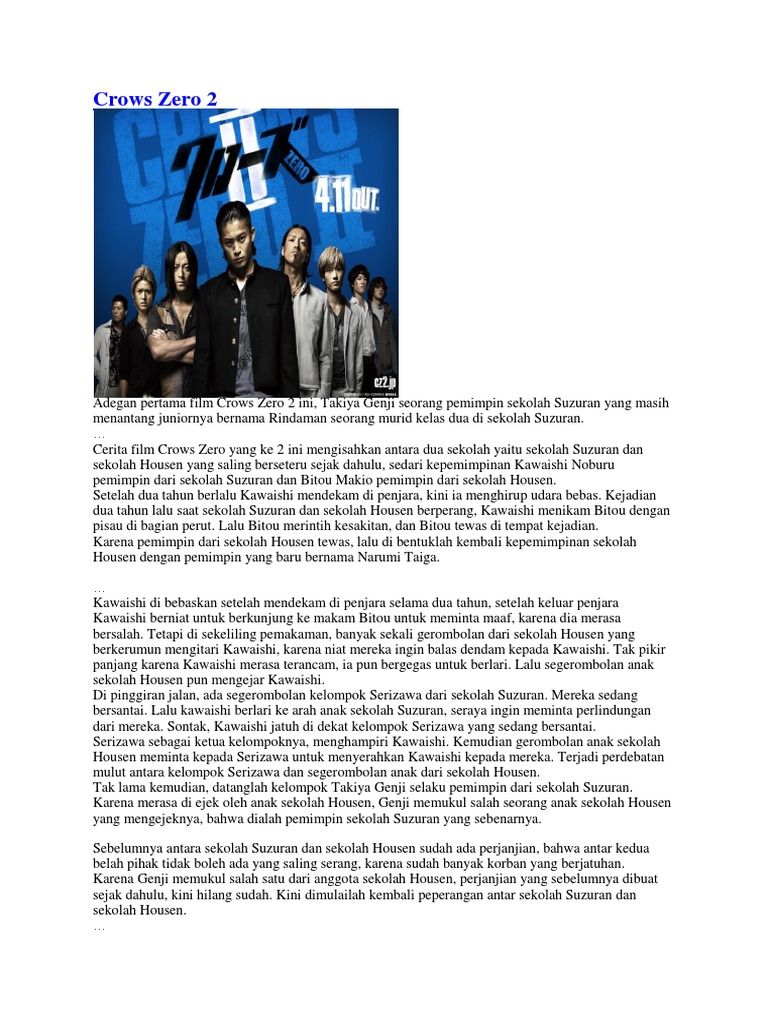 Crows Zero 2

クローズ ZERO II

4.11 OUT.

cz2.jp

Adegan pertama film Crows Zero 2 ini, Takiya Genji seorang pemimpin sekolah Suzuran yang masih menantang juniornya bernama Rindaman seorang murid kelas dua di sekolah Suzuran.
…
Cerita film Crows Zero yang ke 2 ini mengisahkan antara dua sekolah yaitu sekolah Suzuran dan sekolah Housen yang saling berseteru sejak dahulu, sedari kepemimpinan Kawaishi Noburu pemimpin dari sekolah Suzuran dan Bitou Makio pemimpin dari sekolah Housen.
Setelah dua tahun berlalu Kawaishi mendekam di penjara, kini ia menghirup udara bebas. Kejadian dua tahun lalu saat sekolah Suzuran dan sekolah Housen berperang, Kawaishi menikam Bitou dengan pisau di bagian perut. Lalu Bitou merintih kesakitan, dan Bitou tewas di tempat kejadian.
Karena pemimpin dari sekolah Housen tewas, lalu di bentuklah kembali kepemimpinan sekolah Housen dengan pemimpin yang baru bernama Narumi Taiga.

…
Kawaishi di bebaskan setelah mendekam di penjara selama dua tahun, setelah keluar penjara Kawaishi berniat untuk berkunjung ke makam Bitou untuk meminta maaf, karena dia merasa bersalah. Tetapi di sekeliling pemakaman, banyak sekali gerombolan dari sekolah Housen yang berkerumun mengitari Kawaishi, karena niat mereka ingin balas dendam kepada Kawaishi. Tak pikir panjang karena Kawaishi merasa terancam, ia pun bergegas untuk berlari. Lalu segerombolan anak sekolah Housen pun mengejar Kawaishi.
Di pinggiran jalan, ada segerombolan kelompok Serizawa dari sekolah Suzuran. Mereka sedang bersantai. Lalu kawaishi berlari ke arah anak sekolah Suzuran, seraya ingin meminta perlindungan dari mereka. Sontak, Kawaishi jatuh di dekat kelompok Serizawa yang sedang bersantai.
Serizawa sebagai ketua kelompoknya, menghampiri Kawaishi. Kemudian gerombolan anak sekolah Housen meminta kepada Serizawa untuk menyerahkan Kawaishi kepada mereka. Terjadi perdebatan mulut antara kelompok Serizawa dan segerombolan anak dari sekolah Housen.
Tak lama kemudian, datanglah kelompok Takiya Genji selaku pemimpin dari sekolah Suzuran. Karena merasa di ejek oleh anak sekolah Housen, Genji memukul salah seorang anak sekolah Housen yang mengejeknya, bahwa dialah pemimpin sekolah Suzuran yang sebenarnya.

Sebelumnya antara sekolah Suzuran dan sekolah Housen sudah ada perjanjian, bahwa antar kedua belah pihak tidak boleh ada yang saling serang, karena sudah banyak korban yang berjatuhan. Karena Genji memukul salah satu dari anggota sekolah Housen, perjanjian yang sebelumnya dibuat sejak dahulu, kini hilang sudah. Kini dimulailah kembali peperangan antar sekolah Suzuran dan sekolah Housen.
…